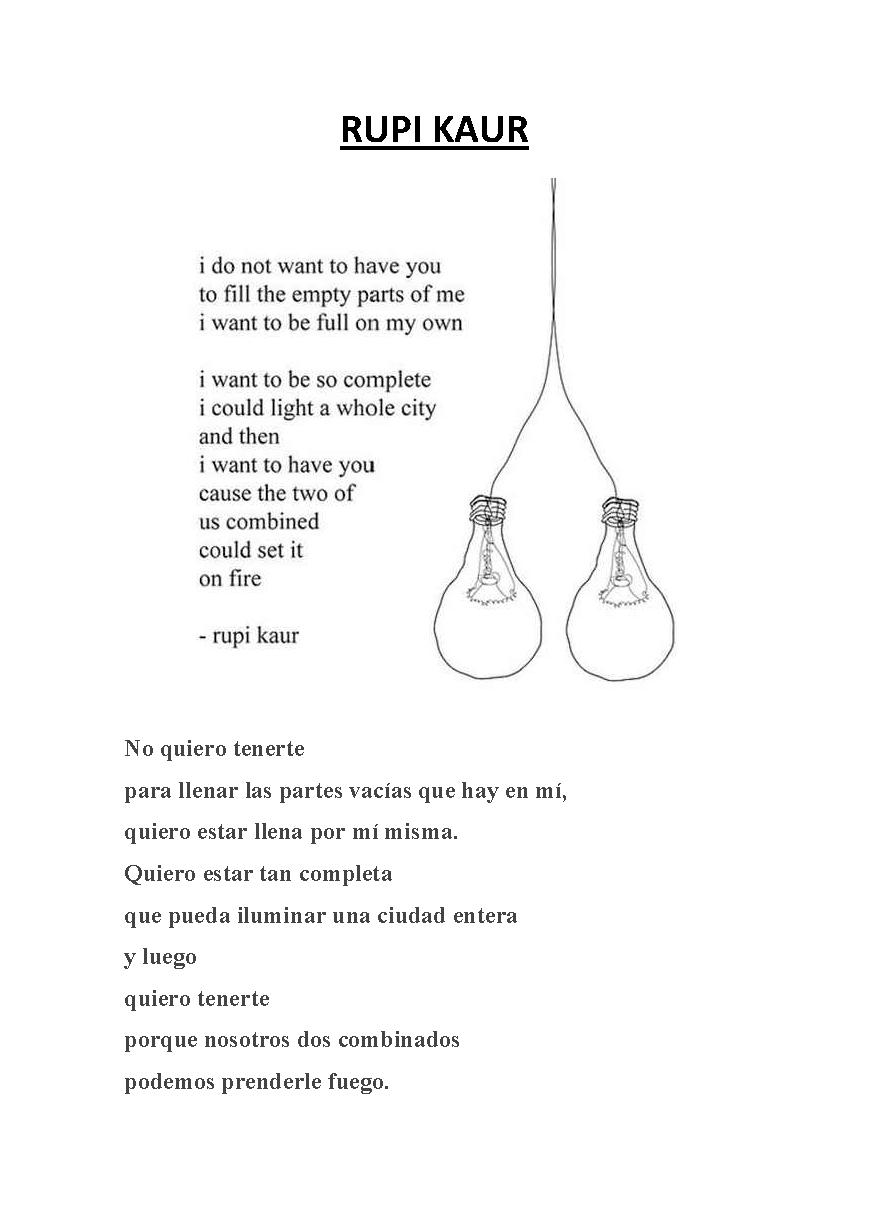 RUPI KAUR

i do not want to have you
to fill the empty parts of me
i want to be full on my own

i want to be so complete
i could light a whole city
and then
i want to have you
cause the two of
us combined
could set it
on fire

- rupi kaur

No quiero tenerte
para llenar las partes vacías que hay en mí,
quiero estar llena por mí misma.
Quiero estar tan completa
que pueda iluminar una ciudad entera
y luego
quiero tenerte
porque nosotros dos combinados
podemos prenderle fuego.